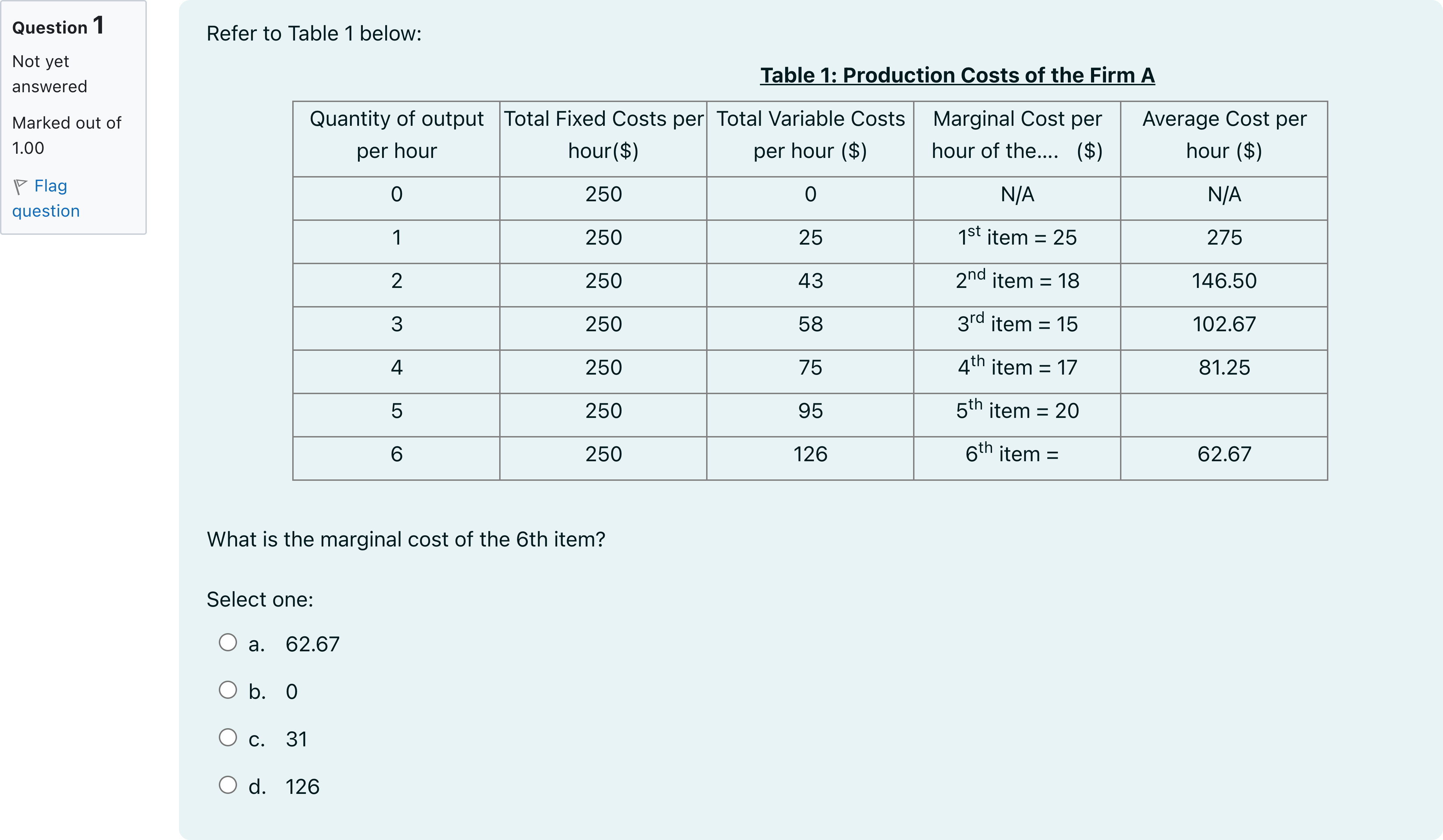 Question 1

Not yet answered

Marked out of 1.00

Flag question

Refer to Table 1 below:

Table 1: Production Costs of the Firm A

| Quantity of output per hour | Total Fixed Costs per hour($) | Total Variable Costs per hour ($) | Marginal Cost per hour of the.... ($) | Average Cost per hour ($) |
|---|---|---|---|---|
| 0 | 250 | 0 | N/A | N/A |
| 1 | 250 | 25 | $1^{st}$ item = 25 | 275 |
| 2 | 250 | 43 | $2^{nd}$ item = 18 | 146.50 |
| 3 | 250 | 58 | $3^{rd}$ item = 15 | 102.67 |
| 4 | 250 | 75 | $4^{th}$ item = 17 | 81.25 |
| 5 | 250 | 95 | $5^{th}$ item = 20 | |
| 6 | 250 | 126 | $6^{th}$ item = | 62.67 |

What is the marginal cost of the 6th item?

Select one:

a. 62.67

b. 0

c. 31

d. 126